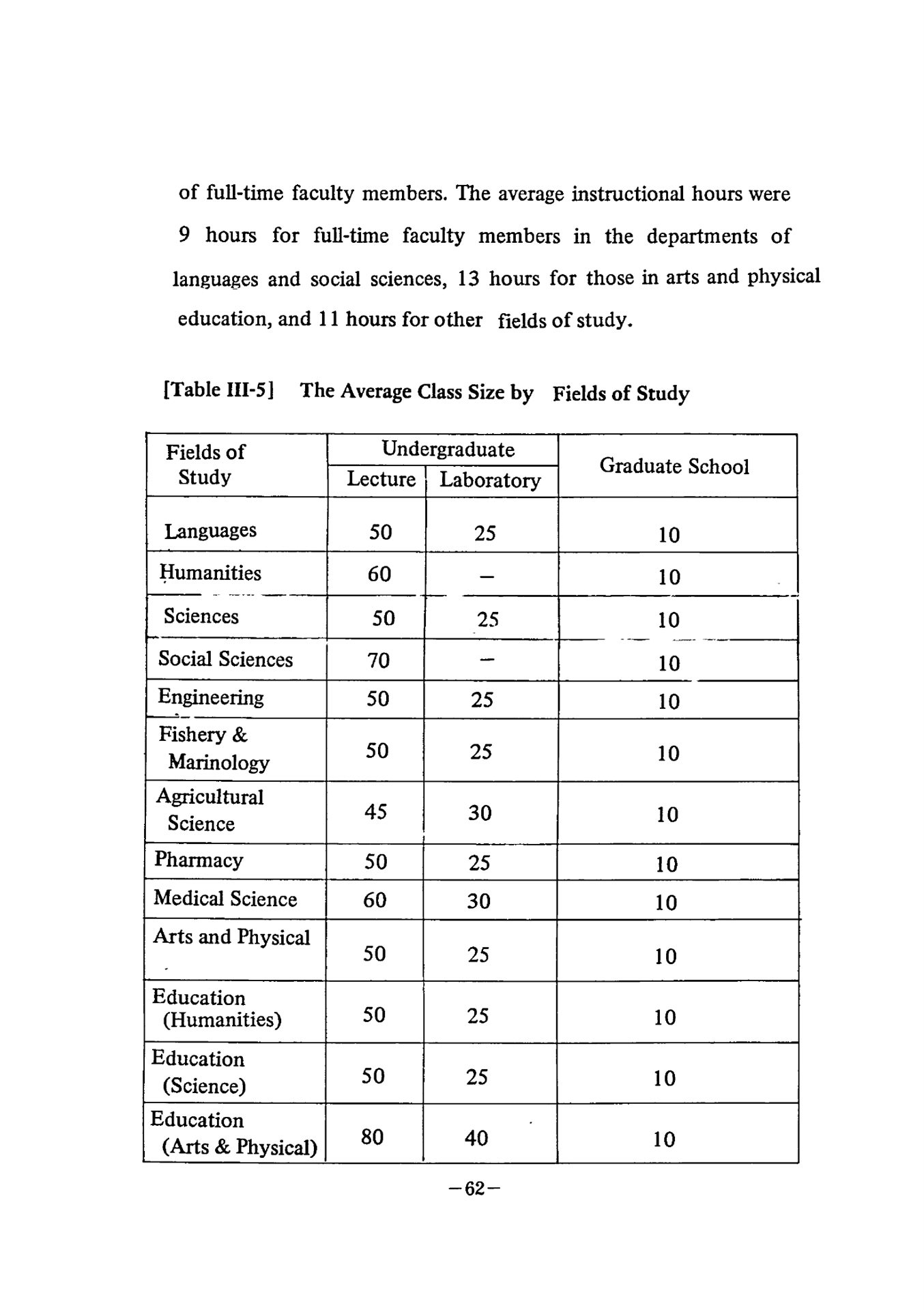 of full-time faculty members. The average instructional hours were 9 hours for full-time faculty members in the departments of languages and social sciences, 13 hours for those in arts and physical education, and 11 hours for other fields of study.

[Table III-5] The Average Class Size by Fields of Study

| Fields of Study | Undergraduate Lecture | Undergraduate Laboratory | Graduate School |
|---|---|---|---|
| Languages | 50 | 25 | 10 |
| Humanities | 60 | – | 10 |
| Sciences | 50 | 25 | 10 |
| Social Sciences | 70 | – | 10 |
| Engineering | 50 | 25 | 10 |
| Fishery & Marinology | 50 | 25 | 10 |
| Agricultural Science | 45 | 30 | 10 |
| Pharmacy | 50 | 25 | 10 |
| Medical Science | 60 | 30 | 10 |
| Arts and Physical | 50 | 25 | 10 |
| Education (Humanities) | 50 | 25 | 10 |
| Education (Science) | 50 | 25 | 10 |
| Education (Arts & Physical) | 80 | 40 | 10 |

–62–